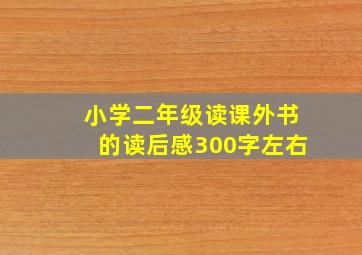 小学二年级读课外书的读后感300字左右